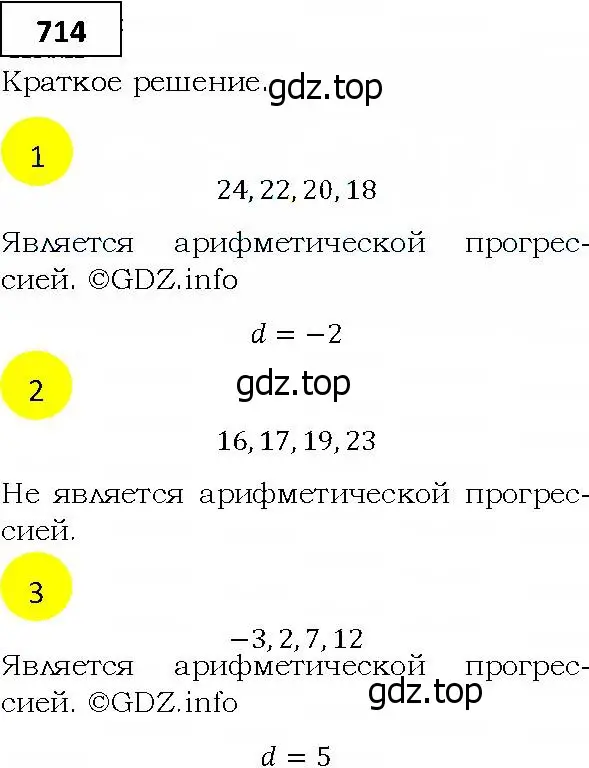 714

Краткое решение. gdz.top

1

$24, 22, 20, 18$

Является арифметической прогрессией. ©GDZ.info

$d = -2$

2

gdz.top

$16, 17, 19, 23$

Не является арифметической прогрессией.

3

$-3, 2, 7, 12$

Является арифметической прогрессией. ©GDZ.info

gdz.top

$d = 5$